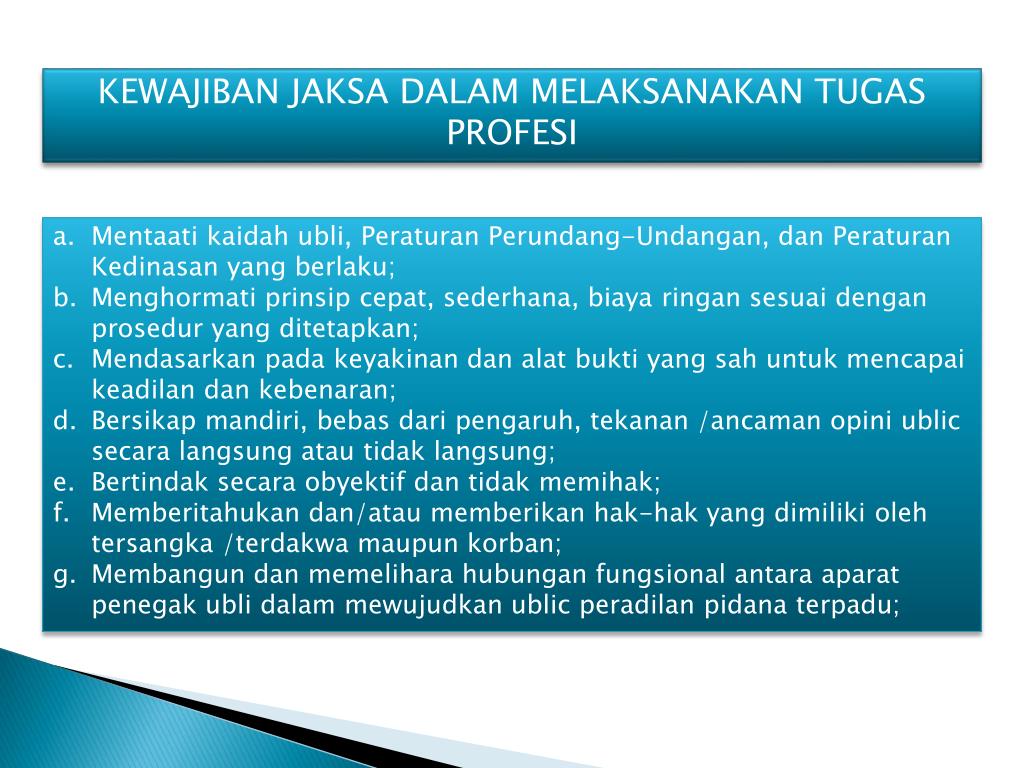 KEWAJIBAN JAKSA DALAM MELAKSANAKAN TUGAS PROFESI

a. Mentaati kaidah ubli, Peraturan Perundang-Undangan, dan Peraturan Kedinasan yang berlaku;
b. Menghormati prinsip cepat, sederhana, biaya ringan sesuai dengan prosedur yang ditetapkan;
c. Mendasarkan pada keyakinan dan alat bukti yang sah untuk mencapai keadilan dan kebenaran;
d. Bersikap mandiri, bebas dari pengaruh, tekanan /ancaman opini ublic secara langsung atau tidak langsung;
e. Bertindak secara obyektif dan tidak memihak;
f. Memberitahukan dan/atau memberikan hak-hak yang dimiliki oleh tersangka /terdakwa maupun korban;
g. Membangun dan memelihara hubungan fungsional antara aparat penegak ubli dalam mewujudkan ublic peradilan pidana terpadu;